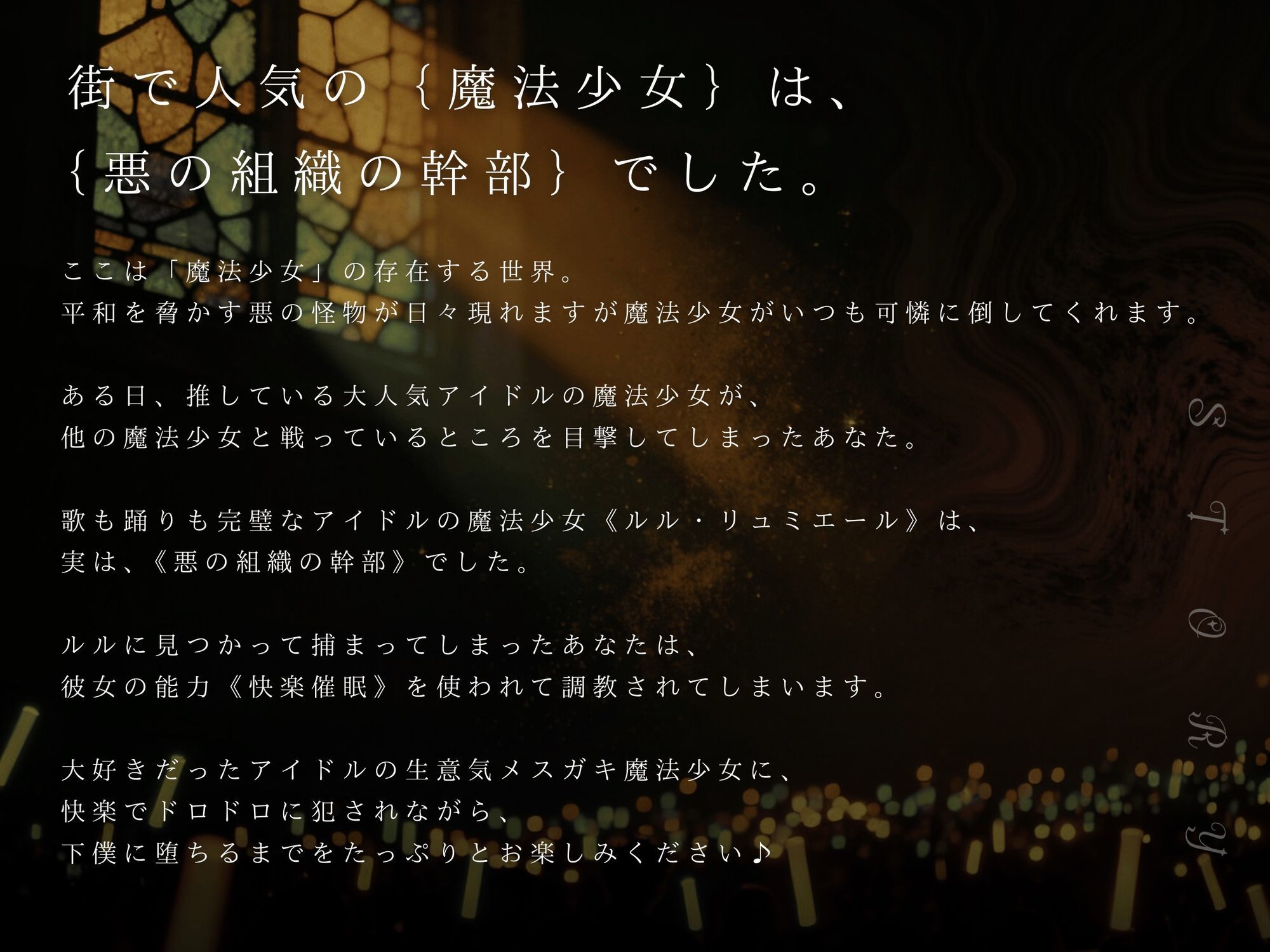 街で人気の｛魔法少女｝は、
｛悪の組織の幹部｝でした。

ここは「魔法少女」の存在する世界。
平和を脅かす悪の怪物が日々現れますが魔法少女がいつも可憐に倒してくれます。

ある日、推している大人気アイドルの魔法少女が、
他の魔法少女と戦っているところを目撃してしまったあなた。

歌も踊りも完璧なアイドルの魔法少女《ルル・リュミエール》は、
実は、《悪の組織の幹部》でした。

ルルに見つかって捕まってしまったあなたは、
彼女の能力《快楽催眠》を使われて調教されてしまいます。

大好きだったアイドルの生意気メスガキ魔法少女に、
快楽でドロドロに犯されながら、
下僕に堕ちるまでをたっぷりとお楽しみください♪

STORY